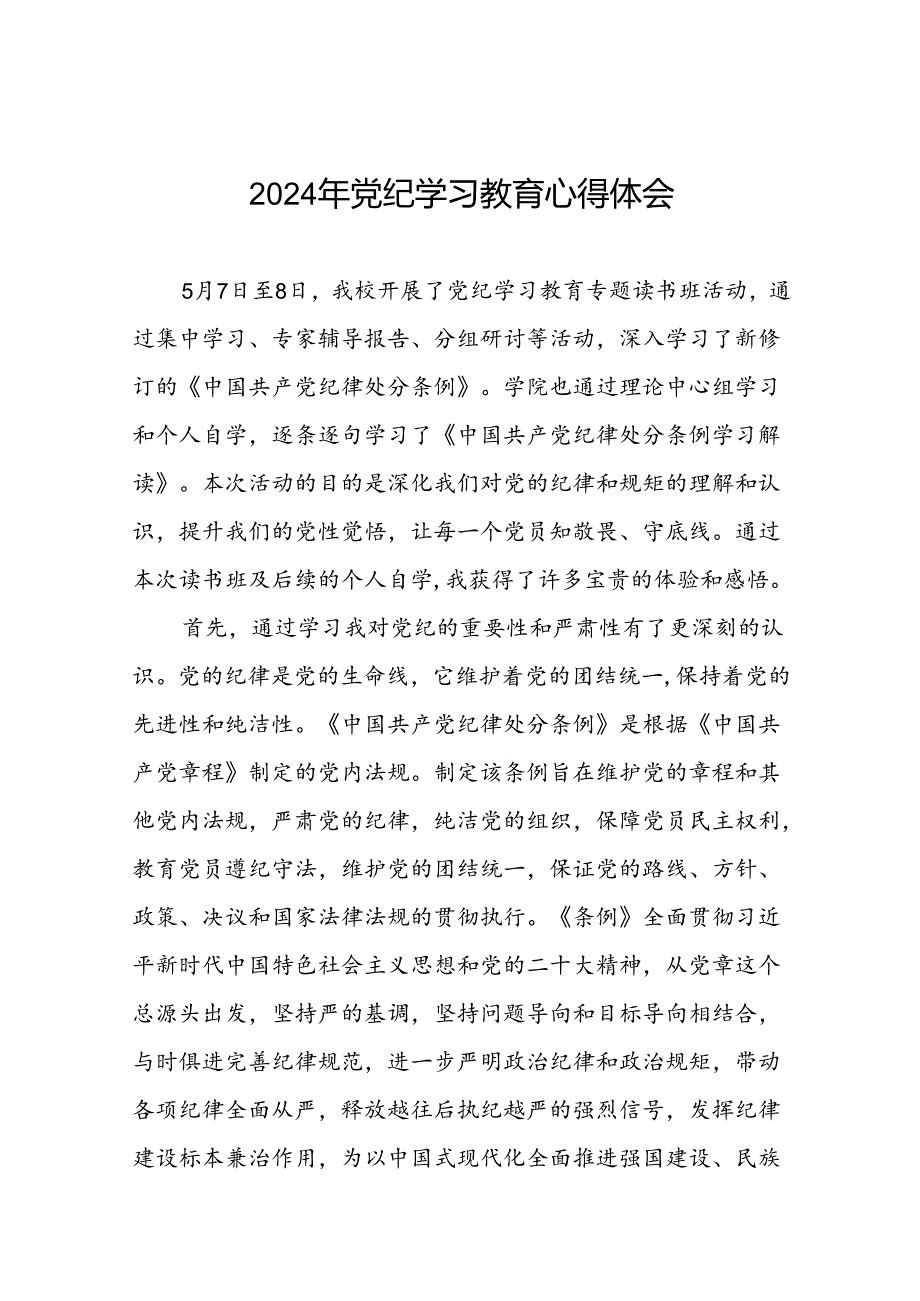 2024年党纪学习教育心得体会

5月7日至8日，我校开展了党纪学习教育专题读书班活动，通过集中学习、专家辅导报告、分组研讨等活动，深入学习了新修订的《中国共产党纪律处分条例》。学院也通过理论中心组学习和个人自学，逐条逐句学习了《中国共产党纪律处分条例学习解读》。本次活动的目的是深化我们对党的纪律和规矩的理解和认识，提升我们的党性觉悟，让每一个党员知敬畏、守底线。通过本次读书班及后续的个人自学，我获得了许多宝贵的体验和感悟。

首先，通过学习我对党纪的重要性和严肃性有了更深刻的认识。党的纪律是党的生命线，它维护着党的团结统一，保持着党的先进性和纯洁性。《中国共产党纪律处分条例》是根据《中国共产党章程》制定的党内法规。制定该条例旨在维护党的章程和其他党内法规，严肃党的纪律，纯洁党的组织，保障党员民主权利，教育党员遵纪守法，维护党的团结统一，保证党的路线、方针、政策、决议和国家法律法规的贯彻执行。《条例》全面贯彻习近平新时代中国特色社会主义思想和党的二十大精神，从党章这个总源头出发，坚持严的基调，坚持问题导向和目标导向相结合，与时俱进完善纪律规范，进一步严明政治纪律和政治规矩，带动各项纪律全面从严，释放越往后执纪越严的强烈信号，发挥纪律建设标本兼治作用，为以中国式现代化全面推进强国建设、民族